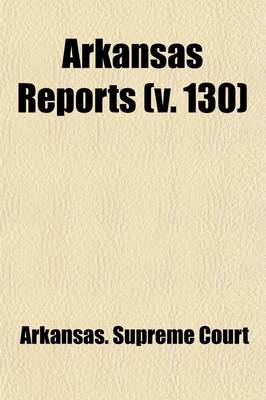 Arkansas Reports (v. 130)

Arkansas. Supreme Court